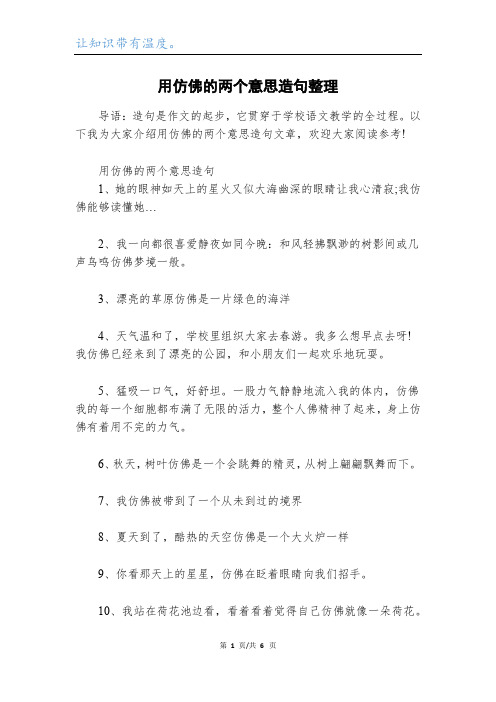 让知识带有温度。

用仿佛的两个意思造句整理

导语：造句是作文的起步，它贯穿于学校语文教学的全过程。以下我为大家介绍用仿佛的两个意思造句文章，欢迎大家阅读参考!

用仿佛的两个意思造句

1、她的眼神如天上的星火又似大海幽深的眼睛让我心清寂;我仿佛能够读懂她…

2、我一向都很喜爱静夜如同今晚：和风轻拂飘渺的树影间或几声鸟鸣仿佛梦境一般。

3、漂亮的草原仿佛是一片绿色的海洋

4、天气温和了，学校里组织大家去春游。我多么想早点去呀!我仿佛已经来到了漂亮的公园，和小朋友们一起欢乐地玩耍。

5、猛吸一口气，好舒坦。一股力气静静地流入我的体内，仿佛我的每一个细胞都布满了无限的活力，整个人佛精神了起来，身上仿佛有着用不完的力气。

6、秋天，树叶仿佛是一个会跳舞的精灵，从树上翩翩飘舞而下。

7、我仿佛被带到了一个从未到过的境界

8、夏天到了，酷热的天空仿佛是一个大火炉一样

9、你看那天上的星星，仿佛在眨着眼睛向我们招手。

10、我站在荷花池边看，看着看着觉得自己仿佛就像一朵荷花。

第 1 页/共 6 页